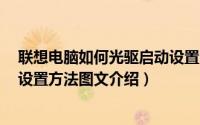 联想电脑如何光驱启动设置
设置方法图文介绍）